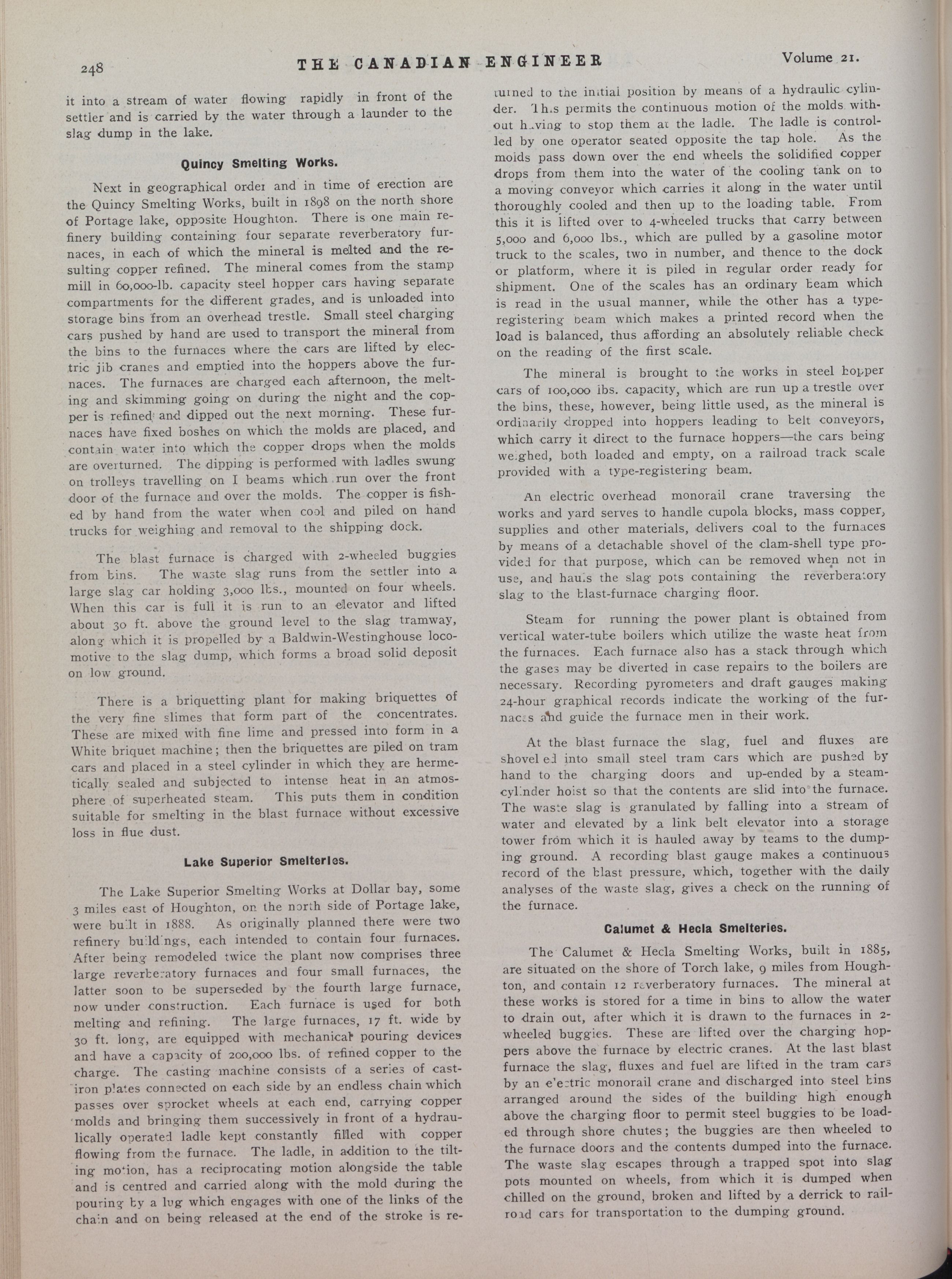 248 THE CANADIAN ENGINEER Volume 21.

it into a stream of water flowing rapidly in front of the settler and is carried by the water through a launder to the slag dump in the lake.

Quincy Smelting Works.

Next in geographical order and in time of erection are the Quincy Smelting Works, built in 1898 on the north shore of Portage lake, opposite Houghton. There is one main refinery building containing four separate reverberatory furnaces, in each of which the mineral is melted and the resulting copper refined. The mineral comes from the stamp mill in 60,000-lb. capacity steel hopper cars having separate compartments for the different grades, and is unloaded into storage bins from an overhead trestle. Small steel charging cars pushed by hand are used to transport the mineral from the bins to the furnaces where the cars are lifted by electric jib cranes and emptied into the hoppers above the furnaces. The furnaces are charged each afternoon, the melting and skimming going on during the night and the copper is refined and dipped out the next morning. These furnaces have fixed boshes on which the molds are placed, and contain water into which the copper drops when the molds are overturned. The dipping is performed with ladles swung on trolleys travelling on I beams which run over the front door of the furnace and over the molds. The copper is fished by hand from the water when cool and piled on hand trucks for weighing and removal to the shipping dock.

The blast furnace is charged with 2-wheeled buggies from bins. The waste slag runs from the settler into a large slag car holding 3,000 lbs., mounted on four wheels. When this car is full it is run to an elevator and lifted about 30 ft. above the ground level to the slag tramway, along which it is propelled by a Baldwin-Westinghouse locomotive to the slag dump, which forms a broad solid deposit on low ground.

There is a briquetting plant for making briquettes of the very fine slimes that form part of the concentrates. These are mixed with fine lime and pressed into form in a White briquet machine; then the briquettes are piled on tram cars and placed in a steel cylinder in which they are hermetically sealed and subjected to intense heat in an atmosphere of superheated steam. This puts them in condition suitable for smelting in the blast furnace without excessive loss in flue dust.

Lake Superior Smelteries.

The Lake Superior Smelting Works at Dollar bay, some 3 miles east of Houghton, on the north side of Portage lake, were built in 1888. As originally planned there were two refinery buildings, each intended to contain four furnaces. After being remodeled twice the plant now comprises three large reverberatory furnaces and four small furnaces, the latter soon to be superseded by the fourth large furnace, now under construction. Each furnace is used for both melting and refining. The large furnaces, 17 ft. wide by 30 ft. long, are equipped with mechanical pouring devices and have a capacity of 200,000 lbs. of refined copper to the charge. The casting machine consists of a series of cast-iron plates connected on each side by an endless chain which passes over sprocket wheels at each end, carrying copper molds and bringing them successively in front of a hydraulically operated ladle kept constantly filled with copper flowing from the furnace. The ladle, in addition to the tilting motion, has a reciprocating motion alongside the table and is centred and carried along with the mold during the pouring by a lug which engages with one of the links of the chain and on being released at the end of the stroke is returned to the initial position by means of a hydraulic cylinder. This permits the continuous motion of the molds without having to stop them at the ladle. The ladle is controlled by one operator seated opposite the tap hole. As the molds pass down over the end wheels the solidified copper drops from them into the water of the cooling tank on to a moving conveyor which carries it along in the water until thoroughly cooled and then up to the loading table. From this it is lifted over to 4-wheeled trucks that carry between 5,000 and 6,000 lbs., which are pulled by a gasoline motor truck to the scales, two in number, and thence to the dock or platform, where it is piled in regular order ready for shipment. One of the scales has an ordinary beam which is read in the usual manner, while the other has a type-registering beam which makes a printed record when the load is balanced, thus affording an absolutely reliable check on the reading of the first scale.

The mineral is brought to the works in steel hopper cars of 100,000 lbs. capacity, which are run up a trestle over the bins, these, however, being little used, as the mineral is ordinarily dropped into hoppers leading to belt conveyors, which carry it direct to the furnace hoppers—the cars being weighed, both loaded and empty, on a railroad track scale provided with a type-registering beam.

An electric overhead monorail crane traversing the works and yard serves to handle cupola blocks, mass copper, supplies and other materials, delivers coal to the furnaces by means of a detachable shovel of the clam-shell type provided for that purpose, which can be removed when not in use, and hauls the slag pots containing the reverberatory slag to the blast-furnace charging floor.

Steam for running the power plant is obtained from vertical water-tube boilers which utilize the waste heat from the furnaces. Each furnace also has a stack through which the gases may be diverted in case repairs to the boilers are necessary. Recording pyrometers and draft gauges making 24-hour graphical records indicate the working of the furnaces and guide the furnace men in their work.

At the blast furnace the slag, fuel and fluxes are shoveled into small steel tram cars which are pushed by hand to the charging doors and up-ended by a steam-cylinder hoist so that the contents are slid into the furnace. The waste slag is granulated by falling into a stream of water and elevated by a link belt elevator into a storage tower from which it is hauled away by teams to the dumping ground. A recording blast gauge makes a continuous record of the blast pressure, which, together with the daily analyses of the waste slag, gives a check on the running of the furnace.

Calumet & Hecla Smelteries.

The Calumet & Hecla Smelting Works, built in 1885, are situated on the shore of Torch lake, 9 miles from Houghton, and contain 12 reverberatory furnaces. The mineral at these works is stored for a time in bins to allow the water to drain out, after which it is drawn to the furnaces in 2-wheeled buggies. These are lifted over the charging hoppers above the furnace by electric cranes. At the last blast furnace the slag, fluxes and fuel are lifted in the tram cars by an electric monorail crane and discharged into steel bins arranged around the sides of the building high enough above the charging floor to permit steel buggies to be loaded through shore chutes; the buggies are then wheeled to the furnace doors and the contents dumped into the furnace. The waste slag escapes through a trapped spot into slag pots mounted on wheels, from which it is dumped when chilled on the ground, broken and lifted by a derrick to railroad cars for transportation to the dumping ground.